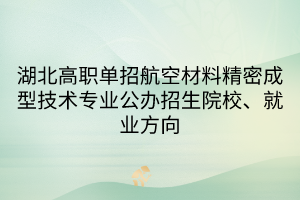 湖北高职单招航空材料精密成型技术专业公办招生院校、就业方向